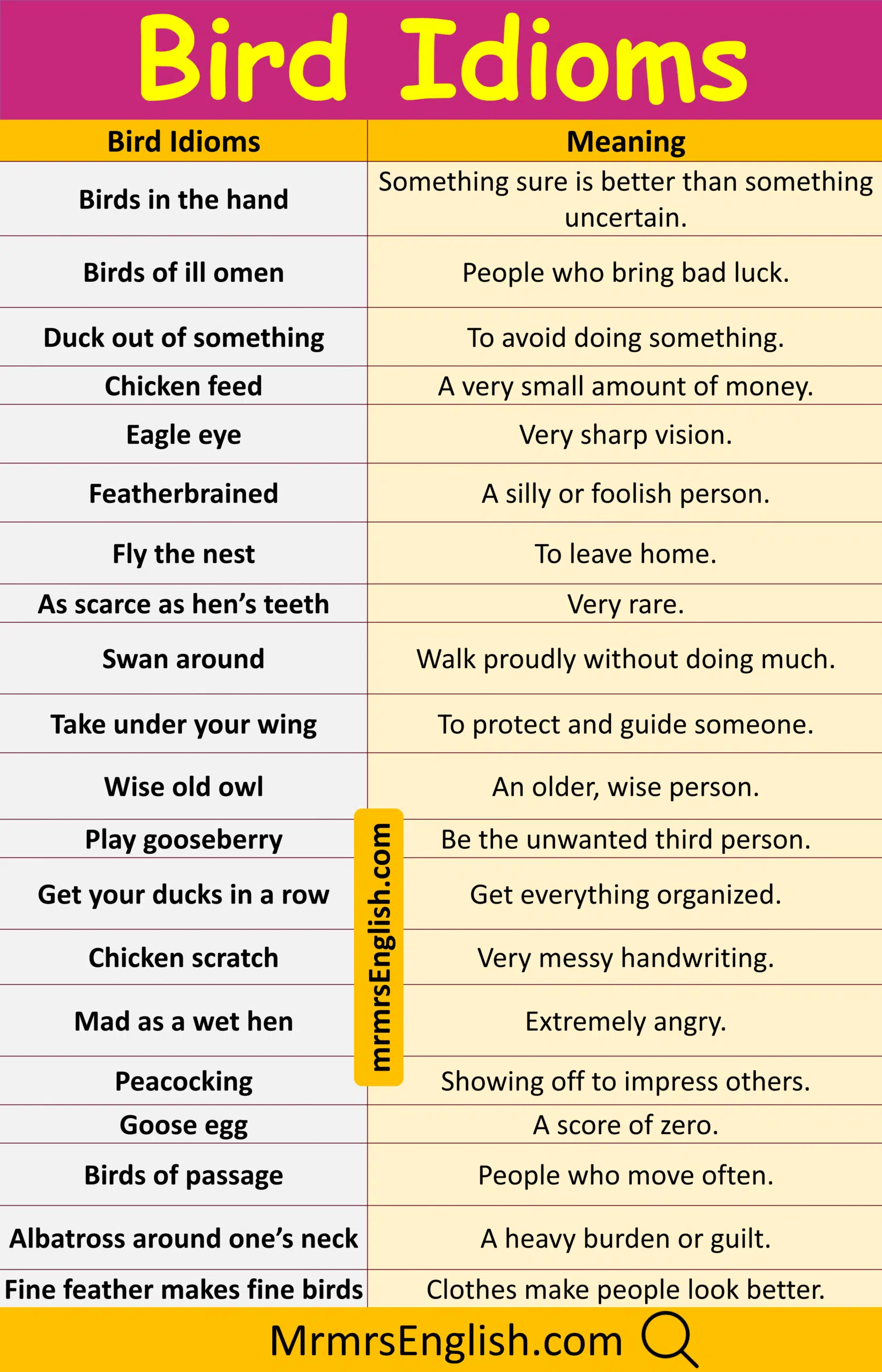 Bird Idioms

| Bird Idioms | Meaning |
|---|---|
| Birds in the hand | Something sure is better than something uncertain. |
| Birds of ill omen | People who bring bad luck. |
| Duck out of something | To avoid doing something. |
| Chicken feed | A very small amount of money. |
| Eagle eye | Very sharp vision. |
| Featherbrained | A silly or foolish person. |
| Fly the nest | To leave home. |
| As scarce as hen's teeth | Very rare. |
| Swan around | Walk proudly without doing much. |
| Take under your wing | To protect and guide someone. |
| Wise old owl | An older, wise person. |
| Play gooseberry | Be the unwanted third person. |
| Get your ducks in a row | Get everything organized. |
| Chicken scratch | Very messy handwriting. |
| Mad as a wet hen | Extremely angry. |
| Peacocking | Showing off to impress others. |
| Goose egg | A score of zero. |
| Birds of passage | People who move often. |
| Albatross around one's neck | A heavy burden or guilt. |
| Fine feather makes fine birds | Clothes make people look better. |

mrmrsEnglish.com

MrmrsEnglish.com